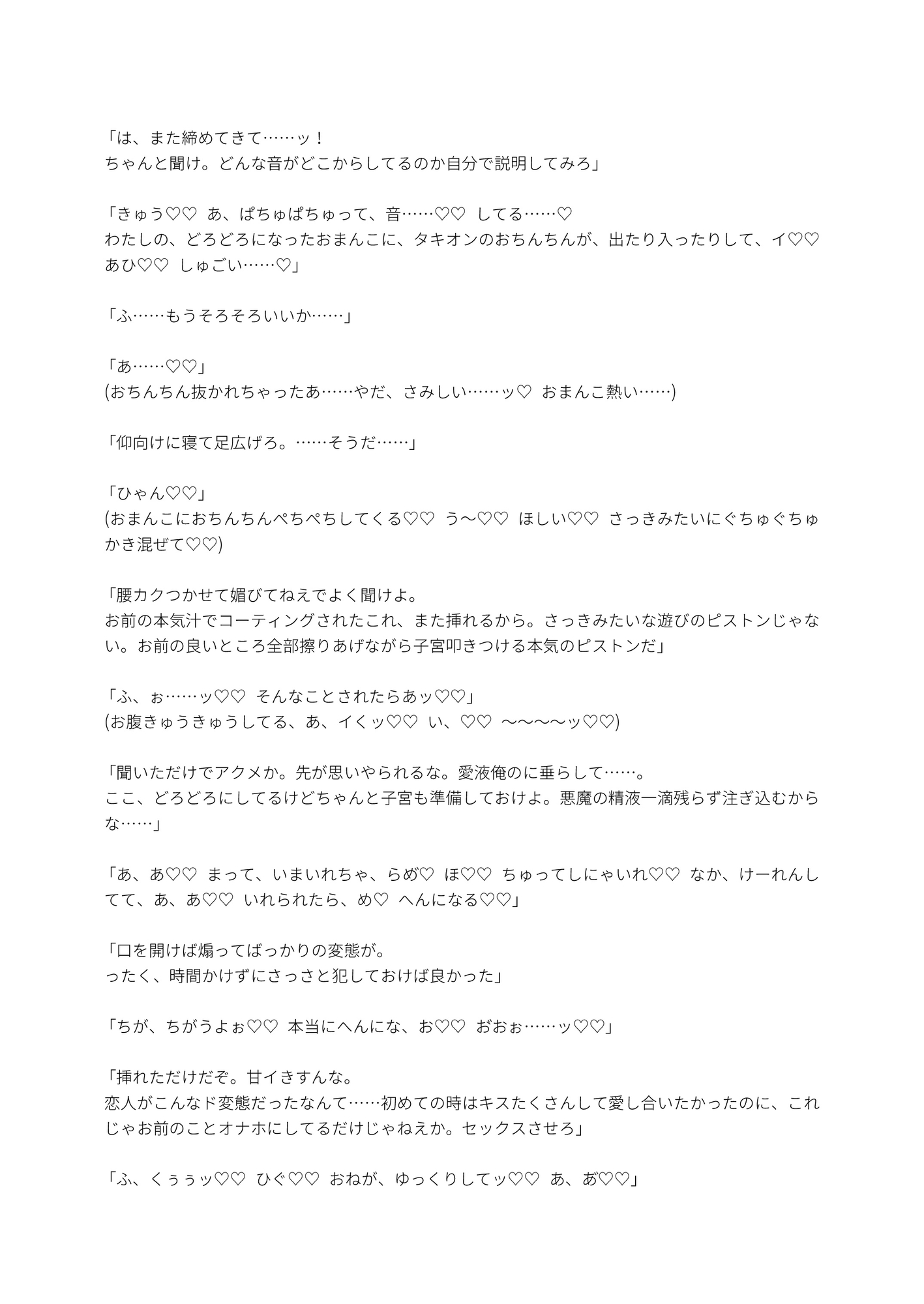 「は、また締めてきて……ッ！
ちゃんと聞け。どんな音がどこからしてるのか自分で説明してみろ」

「きゅう♡♡ あ、ぱちゅぱちゅって、音……♡♡ してる……♡
わたしの、どろどろになったおまんこに、タキオンのおちんちんが、出たり入ったりして、イ♡♡ あひ♡♡ しゅごい……♡」

「ふ……もうそろそろいいか……」

「あ……♡♡」
(おちんちん抜かれちゃったあ……やだ、さみしい……ッ♡ おまんこ熱い……)

「仰向けに寝て足広げろ。……そうだ……」

「ひゃん♡♡」
(おまんこにおちんちんぺちぺちしてくる♡♡ う〜♡♡ ほしい♡♡ さっきみたいにぐちゅぐちゅかき混ぜて♡♡)

「腰カクつかせて媚びてねえでよく聞けよ。
お前の本気汁でコーティングされたこれ、また挿れるから。さっきみたいな遊びのピストンじゃない。お前の良いところ全部擦りあげながら子宮叩きつける本気のピストンだ」

「ふ、ぉ……ッ♡♡ そんなことされたらあッ♡♡」
(お腹きゅうきゅうしてる、あ、イくッ♡♡ い、♡♡ 〜〜〜〜ッ♡♡)

「聞いただけでアクメか。先が思いやられるな。愛液俺のに垂らして……。
ここ、どろどろにしてるけどちゃんと子宮も準備しておけよ。悪魔の精液一滴残らず注ぎ込むからな……」

「あ、あ♡♡ まって、いまいれちゃ、らめ♡ ほ♡♡ ちゅってしにゃいれ♡♡ なか、けーれんしてて、あ、あ♡♡ いれられたら、め♡ へんになる♡♡」

「口を開けば煽ってばっかりの変態が。
ったく、時間かけずにさっさと犯しておけば良かった」

「ちが、ちがうよぉ♡♡ 本当にへんにな、お♡♡ おおぉ……ッ♡♡」

「挿れただけだぞ。甘イきすんな。
恋人がこんなド変態だったなんて……初めての時はキスたくさんして愛し合いたかったのに、これじゃお前のことオナホにしてるだけじゃねえか。セックスさせろ」

「ふ、くぅぅッ♡♡ ひぐ♡♡ おねが、ゆっくりしてッ♡♡ あ、あ♡♡」